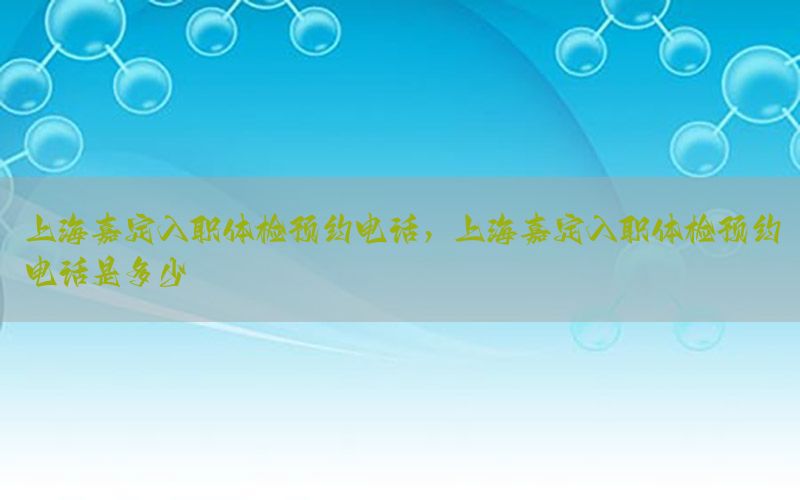 上海嘉定入职体检预约电话，上海嘉定入职体检预约电话是多少